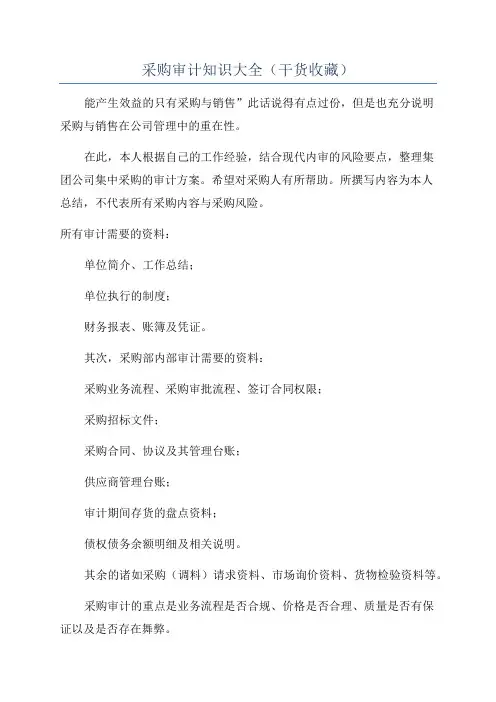 采购审计知识大全（干货收藏）

能产生效益的只有采购与销售”此话说得有点过份，但是也充分说明采购与销售在公司管理中的重在性。

在此，本人根据自己的工作经验，结合现代内审的风险要点，整理集团公司集中采购的审计方案。希望对采购人有所帮助。所撰写内容为本人总结，不代表所有采购内容与采购风险。

所有审计需要的资料：

单位简介、工作总结；

单位执行的制度；

财务报表、账簿及凭证。

其次，采购部内部审计需要的资料：

采购业务流程、采购审批流程、签订合同权限；

采购招标文件；

采购合同、协议及其管理台账；

供应商管理台账；

审计期间存货的盘点资料；

债权债务余额明细及相关说明。

其余的诸如采购（调料）请求资料、市场询价资料、货物检验资料等。

采购审计的重点是业务流程是否合规、价格是否合理、质量是否有保证以及是否存在舞弊。